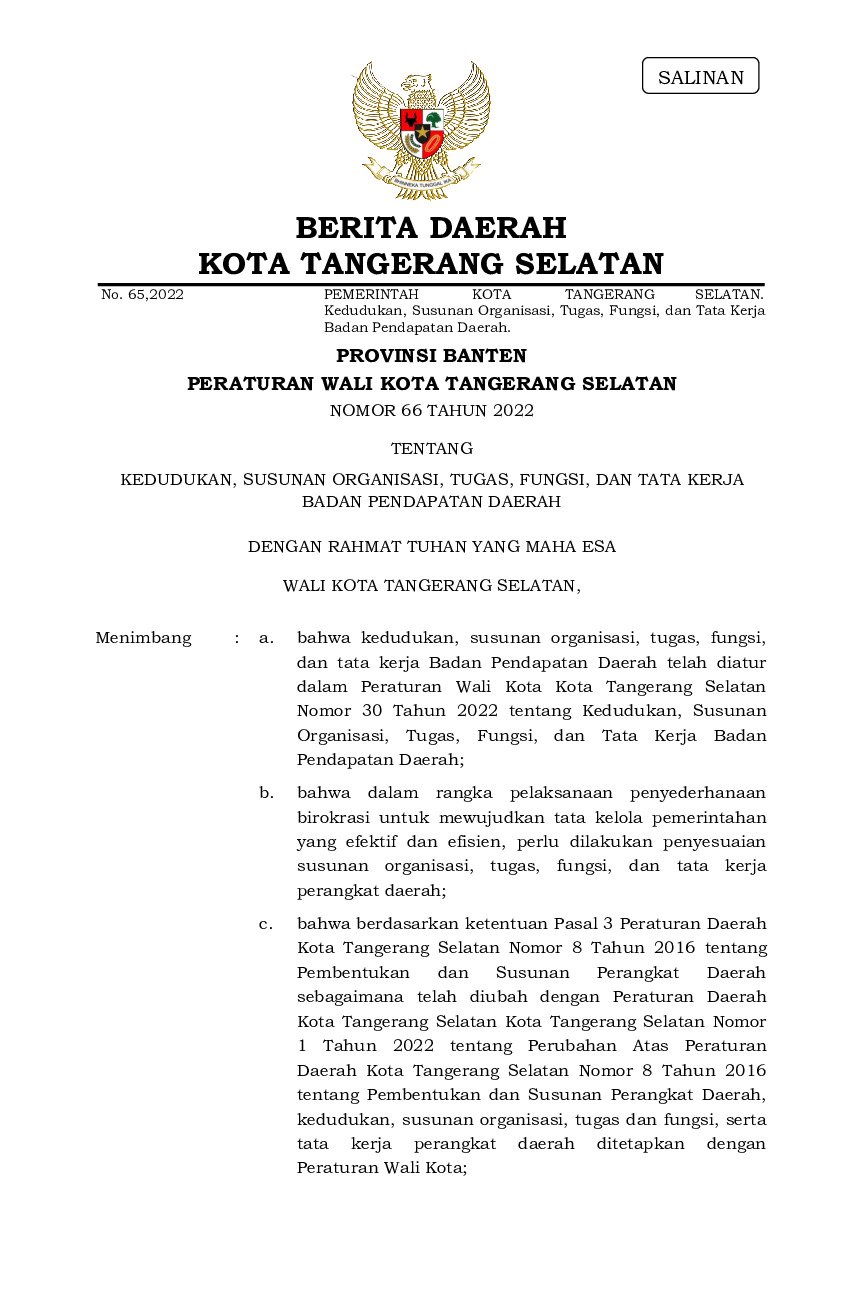 SALINAN

BHINNEKA TUNGGAL IKA

BERITA DAERAH
KOTA TANGERANG SELATAN

No. 65,2022

PEMERINTAH KOTA TANGERANG SELATAN. Kedudukan, Susunan Organisasi, Tugas, Fungsi, dan Tata Kerja Badan Pendapatan Daerah.

PROVINSI BANTEN

PERATURAN WALI KOTA TANGERANG SELATAN

NOMOR 66 TAHUN 2022

TENTANG

KEDUDUKAN, SUSUNAN ORGANISASI, TUGAS, FUNGSI, DAN TATA KERJA BADAN PENDAPATAN DAERAH

DENGAN RAHMAT TUHAN YANG MAHA ESA

WALI KOTA TANGERANG SELATAN,

Menimbang : a. bahwa kedudukan, susunan organisasi, tugas, fungsi, dan tata kerja Badan Pendapatan Daerah telah diatur dalam Peraturan Wali Kota Kota Tangerang Selatan Nomor 30 Tahun 2022 tentang Kedudukan, Susunan Organisasi, Tugas, Fungsi, dan Tata Kerja Badan Pendapatan Daerah;

b. bahwa dalam rangka pelaksanaan penyederhanaan birokrasi untuk mewujudkan tata kelola pemerintahan yang efektif dan efisien, perlu dilakukan penyesuaian susunan organisasi, tugas, fungsi, dan tata kerja perangkat daerah;

c. bahwa berdasarkan ketentuan Pasal 3 Peraturan Daerah Kota Tangerang Selatan Nomor 8 Tahun 2016 tentang Pembentukan dan Susunan Perangkat Daerah sebagaimana telah diubah dengan Peraturan Daerah Kota Tangerang Selatan Kota Tangerang Selatan Nomor 1 Tahun 2022 tentang Perubahan Atas Peraturan Daerah Kota Tangerang Selatan Nomor 8 Tahun 2016 tentang Pembentukan dan Susunan Perangkat Daerah, kedudukan, susunan organisasi, tugas dan fungsi, serta tata kerja perangkat daerah ditetapkan dengan Peraturan Wali Kota;